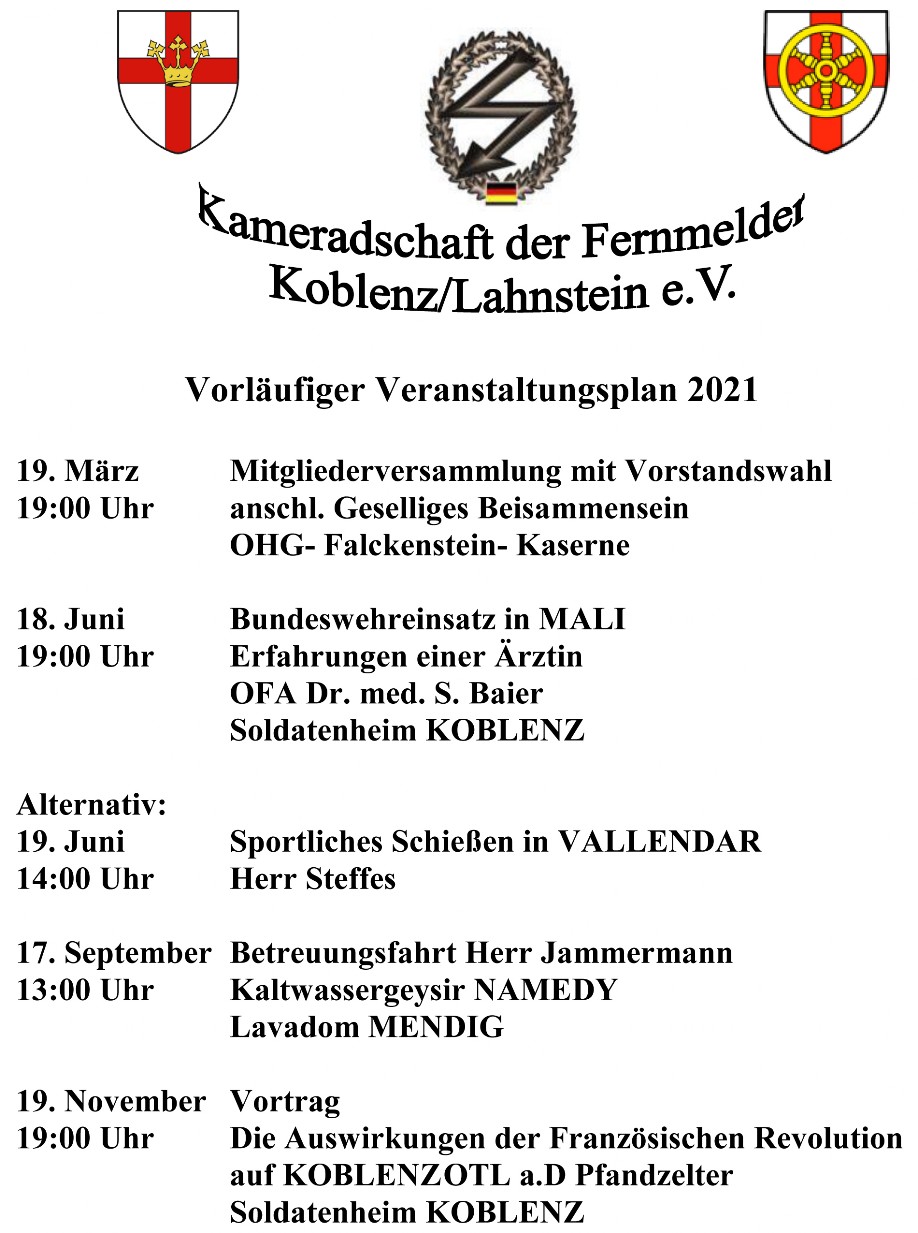 Kameradschaft der Fernmelder
Koblenz/Lahnstein e.V.

Vorläufiger Veranstaltungsplan 2021

19. März
19:00 Uhr
Mitgliederversammlung mit Vorstandswahl
anschl. Geselliges Beisammensein
OHG- Falckenstein- Kaserne

18. Juni
19:00 Uhr
Bundeswehreinsatz in MALI
Erfahrungen einer Ärztin
OFA Dr. med. S. Baier
Soldatenheim KOBLENZ

Alternativ:
19. Juni
14:00 Uhr
Sportliches Schießen in VALLENDAR
Herr Steffes

17. September
13:00 Uhr
Betreuungsfahrt Herr Jammermann
Kaltwassergeysir NAMEDY
Lavadom MENDIG

19. November
19:00 Uhr
Vortrag
Die Auswirkungen der Französischen Revolution
auf KOBLENZOTL a.D Pfandzelter
Soldatenheim KOBLENZ